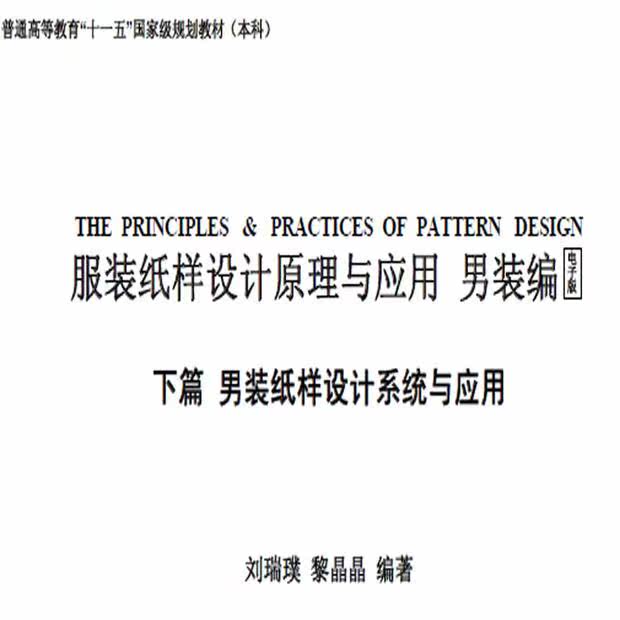 普通高等教育“十一五”国家级规划教材（本科）

THE PRINCIPLES & PRACTICES OF PATTERN DESIGN

服装纸样设计原理与应用 男装编 电子版

下篇 男装纸样设计系统与应用

刘瑞璞 黎晶晶 编著